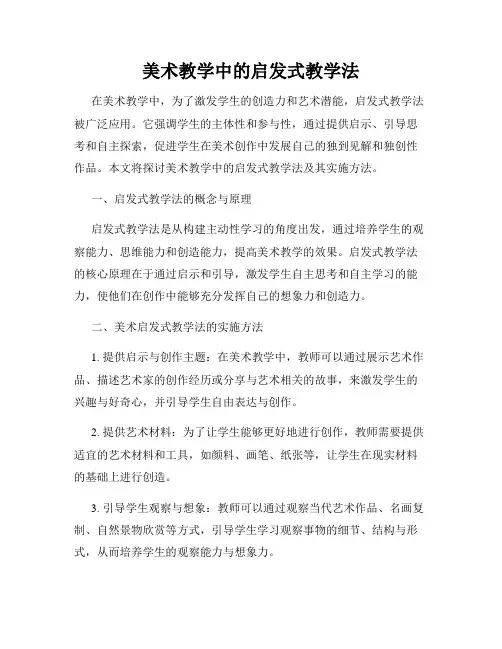 美术教学中的启发式教学法

在美术教学中，为了激发学生的创造力和艺术潜能，启发式教学法被广泛应用。它强调学生的主体性和参与性，通过提供启示、引导思考和自主探索，促进学生在美术创作中发展自己的独到见解和独创性作品。本文将探讨美术教学中的启发式教学法及其实施方法。

一、启发式教学法的概念与原理

启发式教学法是从构建主动性学习的角度出发，通过培养学生的观察能力、思维能力和创造能力，提高美术教学的效果。启发式教学法的核心原理在于通过启示和引导，激发学生自主思考和自主学习的能力，使他们在创作中能够充分发挥自己的想象力和创造力。

二、美术启发式教学法的实施方法

1. 提供启示与创作主题：在美术教学中，教师可以通过展示艺术作品、描述艺术家的创作经历或分享与艺术相关的故事，来激发学生的兴趣与好奇心，并引导学生自由表达与创作。

2. 提供艺术材料：为了让学生能够更好地进行创作，教师需要提供适宜的艺术材料和工具，如颜料、画笔、纸张等，让学生在现实材料的基础上进行创造。

3. 引导学生观察与想象：教师可以通过观察当代艺术作品、名画复制、自然景物欣赏等方式，引导学生学习观察事物的细节、结构与形式，从而培养学生的观察能力与想象力。